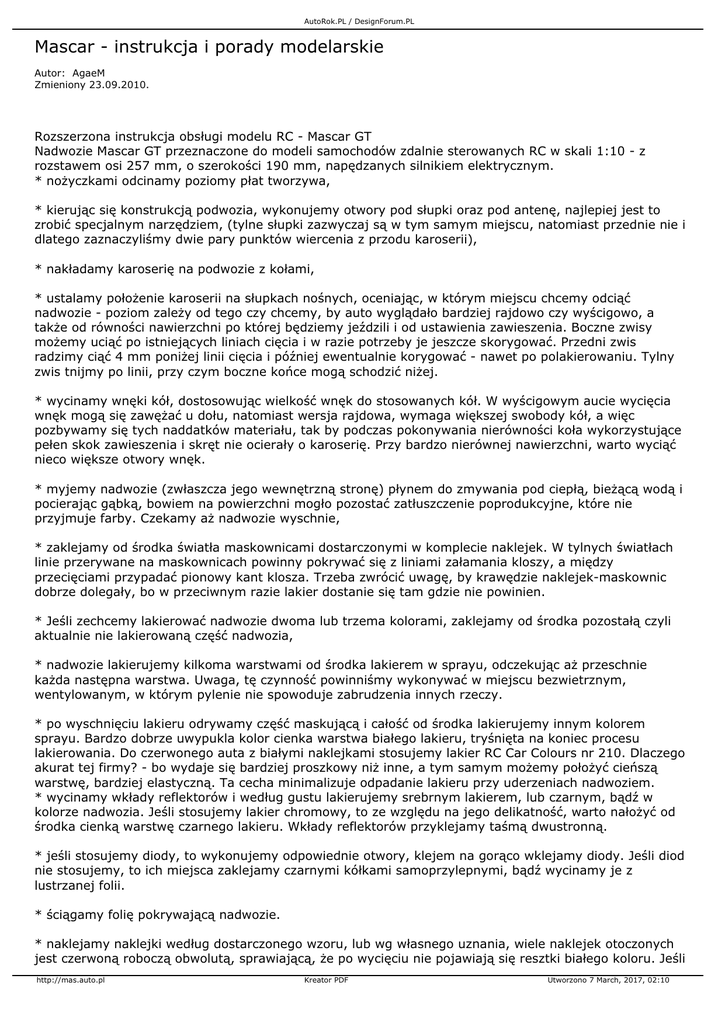 AutoRok.PL / DesignForum.PL

Mascar - instrukcja i porady modelarskie

Autor: AgaeM
Zmieniony 23.09.2010.

Rozszerzona instrukcja obsługi modelu RC - Mascar GT
Nadwozie Mascar GT przeznaczone do modeli samochodów zdalnie sterowanych RC w skali 1:10 - z rozstawem osi 257 mm, o szerokości 190 mm, napędzanych silnikiem elektrycznym.
* nożyczkami odcinamy poziomy płat tworzywa,

* kierując się konstrukcją podwozia, wykonujemy otwory pod słupki oraz pod antenę, najlepiej jest to zrobić specjalnym narzędziem, (tylne słupki zazwyczaj są w tym samym miejscu, natomiast przednie nie i dlatego zaznaczyliśmy dwie pary punktów wiercenia z przodu karoserii),

* nakładamy karoserię na podwozie z kołami,

* ustalamy położenie karoserii na słupkach nośnych, oceniając, w którym miejscu chcemy odciąć nadwozie - poziom zależy od tego czy chcemy, by auto wyglądało bardziej rajdowo czy wyścigowo, a także od równości nawierzchni po której będziemy jeździli i od ustawienia zawieszenia. Boczne zwisy możemy uciąć po istniejących liniach cięcia i w razie potrzeby je jeszcze skorygować. Przedni zwis radzimy ciąć 4 mm poniżej linii cięcia i później ewentualnie korygować - nawet po polakierowaniu. Tylny zwis tnijmy po linii, przy czym boczne końce mogą schodzić niżej.

* wycinamy wnęki kół, dostosowując wielkość wnęk do stosowanych kół. W wyścigowym aucie wycięcia wnęk mogą się zawężać u dołu, natomiast wersja rajdowa, wymaga większej swobody kół, a więc pozbywamy się tych naddatków materiału, tak by podczas pokonywania nierówności koła wykorzystujące pełen skok zawieszenia i skręt nie ocierały o karoserię. Przy bardzo nierównej nawierzchni, warto wyciąć nieco większe otwory wnęk.

* myjemy nadwozie (zwłaszcza jego wewnętrzną stronę) płynem do zmywania pod ciepłą, bieżącą wodą i pocierając gąbką, bowiem na powierzchni mogło pozostać zatłuszczenie poprodukcyjne, które nie przyjmuje farby. Czekamy aż nadwozie wyschnie,

* zaklejamy od środka światła maskownicami dostarczonymi w komplecie naklejek. W tylnych światłach linie przerywane na maskownicach powinny pokrywać się z liniami załamania kloszy, a między przecięciami przypadać pionowy kant klosza. Trzeba zwrócić uwagę, by krawędzie naklejek-maskownic dobrze dolegały, bo w przeciwnym razie lakier dostanie się tam gdzie nie powinien.

* Jeśli zechcemy lakierować nadwozie dwoma lub trzema kolorami, zaklejamy od środka pozostałą czyli aktualnie nie lakierowaną część nadwozia,

* nadwozie lakierujemy kilkoma warstwami od środka lakierem w sprayu, odczekując aż przeschnie każda następna warstwa. Uwaga, tę czynność powinniśmy wykonywać w miejscu bezwietrznym, wentylowanym, w którym pylenie nie spowoduje zabrudzenia innych rzeczy.

* po wyschnięciu lakieru odrywamy część maskującą i całość od środka lakierujemy innym kolorem sprayu. Bardzo dobrze uwypukla kolor cienka warstwa białego lakieru, tryśnięta na koniec procesu lakierowania. Do czerwonego auta z białymi naklejkami stosujemy lakier RC Car Colours nr 210. Dlaczego akurat tej firmy? - bo wydaje się bardziej proszkowy niż inne, a tym samym możemy położyć cieńszą warstwę, bardziej elastyczną. Ta cecha minimalizuje odpadanie lakieru przy uderzeniach nadwoziem.
* wycinamy wkłady reflektorów i według gustu lakierujemy srebrnym lakierem, lub czarnym, bądź w kolorze nadwozia. Jeśli stosujemy lakier chromowy, to ze względu na jego delikatność, warto nałożyć od środka cienką warstwę czarnego lakieru. Wkłady reflektorów przyklejamy taśmą dwustronną.

* jeśli stosujemy diody, to wykonujemy odpowiednie otwory, klejem na gorąco wklejamy diody. Jeśli diod nie stosujemy, to ich miejsca zaklejamy czarnymi kółkami samoprzylepnymi, bądź wycinamy je z lustrzanej folii.

* ściągamy folię pokrywającą nadwozie.

* naklejamy naklejki według dostarczonego wzoru, lub wg własnego uznania, wiele naklejek otoczonych jest czerwoną roboczą obwolutą, sprawiającą, że po wycięciu nie pojawiają się resztki białego koloru. Jeśli

http://mas.auto.pl	Kreator PDF	Utworzono 7 March, 2017, 02:10